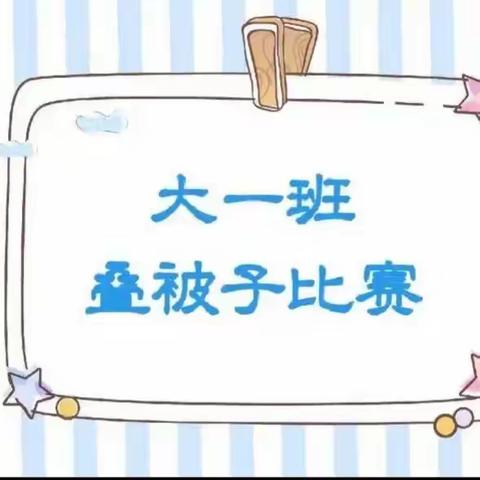 大一班
叠被子比赛